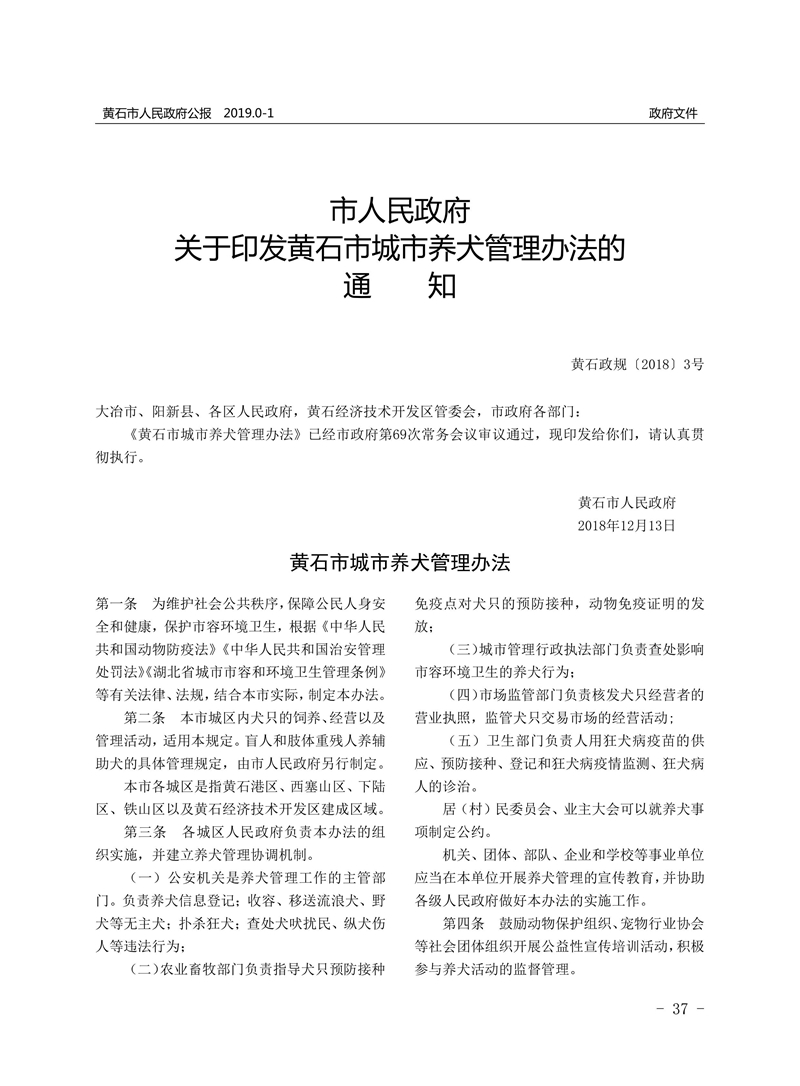 黄石市人民政府公报　2019.0-1　　　　　　政府文件

市人民政府
关于印发黄石市城市养犬管理办法的
通　　知

黄石政规〔2018〕3号

大冶市、阳新县、各区人民政府，黄石经济技术开发区管委会，市政府各部门：

《黄石市城市养犬管理办法》已经市政府第69次常务会议审议通过，现印发给你们，请认真贯彻执行。

黄石市人民政府
2018年12月13日

黄石市城市养犬管理办法

第一条　为维护社会公共秩序，保障公民人身安全和健康，保护市容环境卫生，根据《中华人民共和国动物防疫法》《中华人民共和国治安管理处罚法》《湖北省城市市容和环境卫生管理条例》等有关法律、法规，结合本市实际，制定本办法。

第二条　本市城区内犬只的饲养、经营以及管理活动，适用本规定。盲人和肢体重残人养辅助犬的具体管理规定，由市人民政府另行制定。

本市各城区是指黄石港区、西塞山区、下陆区、铁山区以及黄石经济技术开发区建成区域。

第三条　各城区人民政府负责本办法的组织实施，并建立养犬管理协调机制。

（一）公安机关是养犬管理工作的主管部门。负责养犬信息登记；收容、移送流浪犬、野犬等无主犬；扑杀狂犬；查处犬吠扰民、纵犬伤人等违法行为；

（二）农业畜牧部门负责指导犬只预防接种免疫点对犬只的预防接种，动物免疫证明的发放；

（三）城市管理行政执法部门负责查处影响市容环境卫生的养犬行为；

（四）市场监管部门负责核发犬只经营者的营业执照，监管犬只交易市场的经营活动；

（五）卫生部门负责人用狂犬病疫苗的供应、预防接种、登记和狂犬病疫情监测、狂犬病人的诊治。

居（村）民委员会、业主大会可以就养犬事项制定公约。

机关、团体、部队、企业和学校等事业单位应当在本单位开展养犬管理的宣传教育，并协助各级人民政府做好本办法的实施工作。

第四条　鼓励动物保护组织、宠物行业协会等社会团体组织开展公益性宣传培训活动，积极参与养犬活动的监督管理。

- 37 -